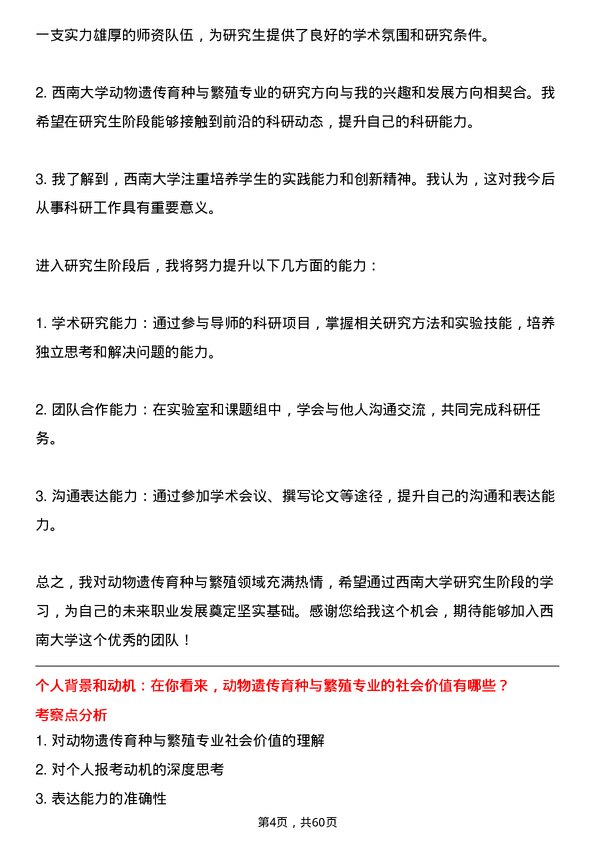 一支实力雄厚的师资队伍，为研究生提供了良好的学术氛围和研究条件。

2. 西南大学动物遗传育种与繁殖专业的研究方向与我的兴趣和发展方向相契合。我希望在研究生阶段能够接触到前沿的科研动态，提升自己的科研能力。

3. 我了解到，西南大学注重培养学生的实践能力和创新精神。我认为，这对我今后从事科研工作具有重要意义。

进入研究生阶段后，我将努力提升以下几方面的能力：

1. 学术研究能力：通过参与导师的科研项目，掌握相关研究方法和实验技能，培养独立思考和解决问题的能力。

2. 团队合作能力：在实验室和课题组中，学会与他人沟通交流，共同完成科研任务。

3. 沟通表达能力：通过参加学术会议、撰写论文等途径，提升自己的沟通和表达能力。

总之，我对动物遗传育种与繁殖领域充满热情，希望通过西南大学研究生阶段的学习，为自己的未来职业发展奠定坚实基础。感谢您给我这个机会，期待能够加入西南大学这个优秀的团队！

个人背景和动机：在你看来，动物遗传育种与繁殖专业的社会价值有哪些？
考察点分析
1. 对动物遗传育种与繁殖专业社会价值的理解
2. 对个人报考动机的深度思考
3. 表达能力的准确性

第4页，共60页